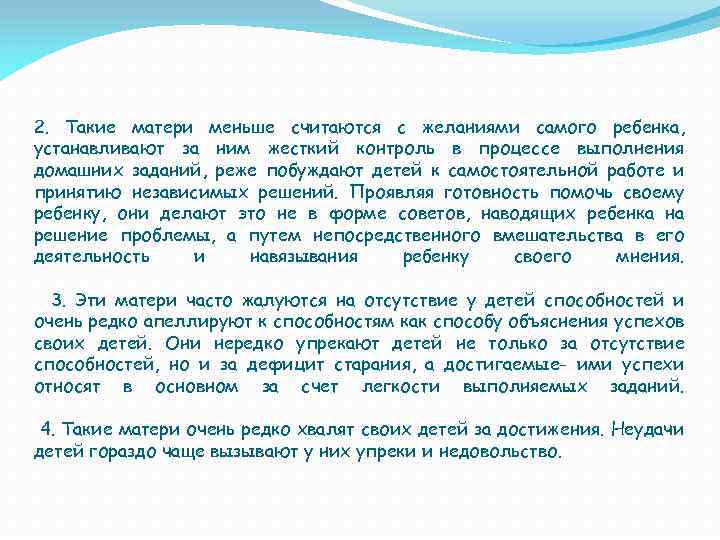 2. Такие матери меньше считаются с желаниями самого ребенка, устанавливают за ним жесткий контроль в процессе выполнения домашних заданий, реже побуждают детей к самостоятельной работе и принятию независимых решений. Проявляя готовность помочь своему ребенку, они делают это не в форме советов, наводящих ребенка на решение проблемы, а путем непосредственного вмешательства в его деятельность и навязывания ребенку своего мнения.

3. Эти матери часто жалуются на отсутствие у детей способностей и очень редко апеллируют к способностям как способу объяснения успехов своих детей. Они нередко упрекают детей не только за отсутствие способностей, но и за дефицит старания, а достигаемые- ими успехи относят в основном за счет легкости выполняемых заданий.

4. Такие матери очень редко хвалят своих детей за достижения. Неудачи детей гораздо чаще вызывают у них упреки и недовольство.